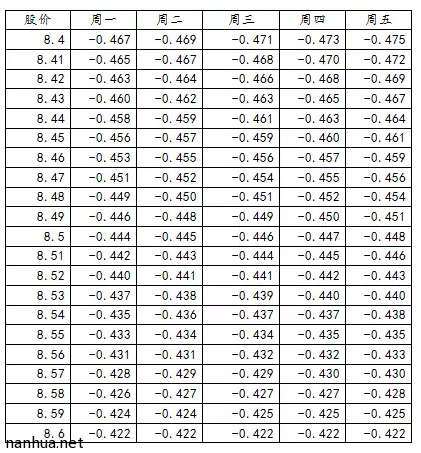 | 股价 | 周一 | 周二 | 周三 | 周四 | 周五 |
|---|---|---|---|---|---|
| 8.4 | -0.467 | -0.469 | -0.471 | -0.473 | -0.475 |
| 8.41 | -0.465 | -0.467 | -0.468 | -0.470 | -0.472 |
| 8.42 | -0.463 | -0.464 | -0.466 | -0.468 | -0.469 |
| 8.43 | -0.460 | -0.462 | -0.463 | -0.465 | -0.467 |
| 8.44 | -0.458 | -0.459 | -0.461 | -0.463 | -0.464 |
| 8.45 | -0.456 | -0.457 | -0.459 | -0.460 | -0.461 |
| 8.46 | -0.453 | -0.455 | -0.456 | -0.457 | -0.459 |
| 8.47 | -0.451 | -0.452 | -0.454 | -0.455 | -0.456 |
| 8.48 | -0.449 | -0.450 | -0.451 | -0.452 | -0.454 |
| 8.49 | -0.446 | -0.448 | -0.449 | -0.450 | -0.451 |
| 8.5 | -0.444 | -0.445 | -0.446 | -0.447 | -0.448 |
| 8.51 | -0.442 | -0.443 | -0.444 | -0.445 | -0.446 |
| 8.52 | -0.440 | -0.441 | -0.441 | -0.442 | -0.443 |
| 8.53 | -0.437 | -0.438 | -0.439 | -0.440 | -0.440 |
| 8.54 | -0.435 | -0.436 | -0.437 | -0.437 | -0.438 |
| 8.55 | -0.433 | -0.434 | -0.434 | -0.435 | -0.435 |
| 8.56 | -0.431 | -0.431 | -0.432 | -0.432 | -0.433 |
| 8.57 | -0.428 | -0.429 | -0.429 | -0.430 | -0.430 |
| 8.58 | -0.426 | -0.427 | -0.427 | -0.427 | -0.428 |
| 8.59 | -0.424 | -0.424 | -0.425 | -0.425 | -0.425 |
| 8.6 | -0.422 | -0.422 | -0.422 | -0.422 | -0.422 |

nanhua.net